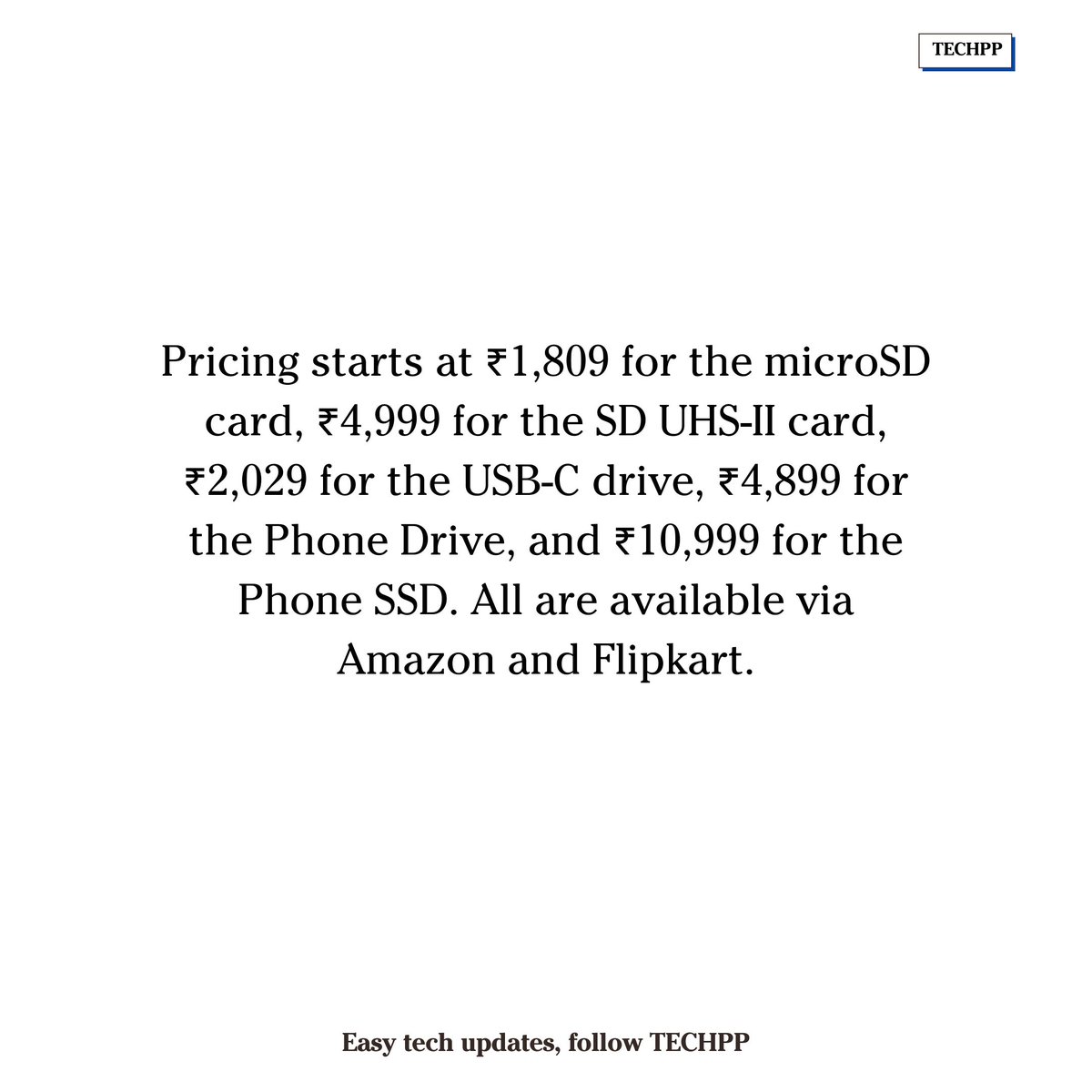 TECHPP

Pricing starts at ₹1,809 for the microSD card, ₹4,999 for the SD UHS-II card, ₹2,029 for the USB-C drive, ₹4,899 for the Phone Drive, and ₹10,999 for the Phone SSD. All are available via Amazon and Flipkart.

Easy tech updates, follow TECHPP